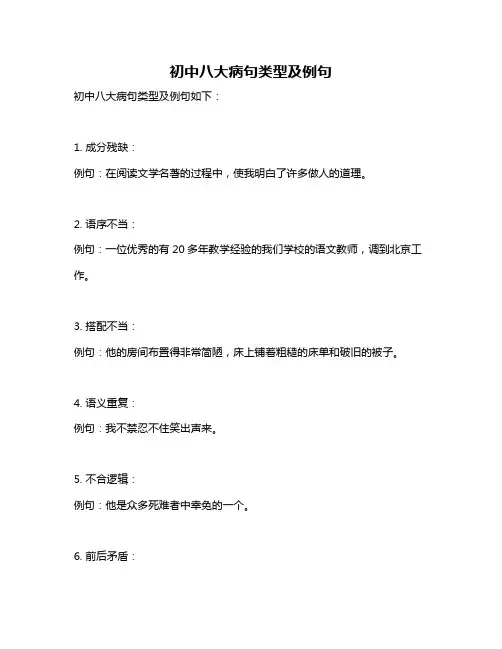 初中八大病句类型及例句

初中八大病句类型及例句如下：

1. 成分残缺：

例句：在阅读文学名著的过程中，使我明白了许多做人的道理。

2. 语序不当：

例句：一位优秀的有 20 多年教学经验的我们学校的语文教师，调到北京工作。

3. 搭配不当：

例句：他的房间布置得非常简陋，床上铺着粗糙的床单和破旧的被子。

4. 语义重复：

例句：我不禁忍不住笑出声来。

5. 不合逻辑：

例句：他是众多死难者中幸免的一个。

6. 前后矛盾：